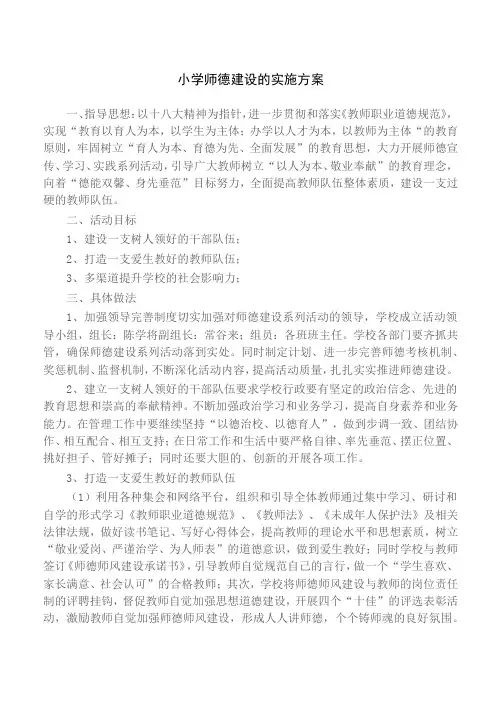 小学师德建设的实施方案

一、指导思想：以十八大精神为指针，进一步贯彻和落实《教师职业道德规范》，实现“教育以育人为本，以学生为主体；办学以人才为本，以教师为主体“的教育原则，牢固树立“育人为本、育德为先、全面发展”的教育思想，大力开展师德宣传、学习、实践系列活动，引导广大教师树立“以人为本、敬业奉献”的教育理念，向着“德能双馨、身先垂范”目标努力，全面提高教师队伍整体素质，建设一支过硬的教师队伍。

二、活动目标

1、建设一支树人领好的干部队伍；

2、打造一支爱生教好的教师队伍；

3、多渠道提升学校的社会影响力；

三、具体做法

1、加强领导完善制度切实加强对师德建设系列活动的领导，学校成立活动领导小组，组长：陈学将副组长：常谷来；组员：各班班主任。学校各部门要齐抓共管，确保师德建设系列活动落到实处。同时制定计划、进一步完善师德考核机制、奖惩机制、监督机制，不断深化活动内容，提高活动质量，扎扎实实推进师德建设。

2、建立一支树人领好的干部队伍要求学校行政要有坚定的政治信念、先进的教育思想和崇高的奉献精神。不断加强政治学习和业务学习，提高自身素养和业务能力。在管理工作中要继续坚持“以德治校、以德育人”，做到步调一致、团结协作、相互配合、相互支持；在日常工作和生活中要严格自律、率先垂范、摆正位置、挑好担子、管好摊子；同时还要大胆的、创新的开展各项工作。

3、打造一支爱生教好的教师队伍

（1）利用各种集会和网络平台，组织和引导全体教师通过集中学习、研讨和自学的形式学习《教师职业道德规范》、《教师法》、《未成年人保护法》及相关法律法规，做好读书笔记、写好心得体会，提高教师的理论水平和思想素质，树立“敬业爱岗、严谨治学、为人师表”的道德意识，做到爱生教好；同时学校与教师签订《师德师风建设承诺书》，引导教师自觉规范自己的言行，做一个“学生喜欢、家长满意、社会认可”的合格教师；其次，学校将师德师风建设与教师的岗位责任制的评聘挂钩，督促教师自觉加强思想道德建设，开展四个“十佳”的评选表彰活动，激励教师自觉加强师德师风建设，形成人人讲师德，个个铸师魂的良好氛围。